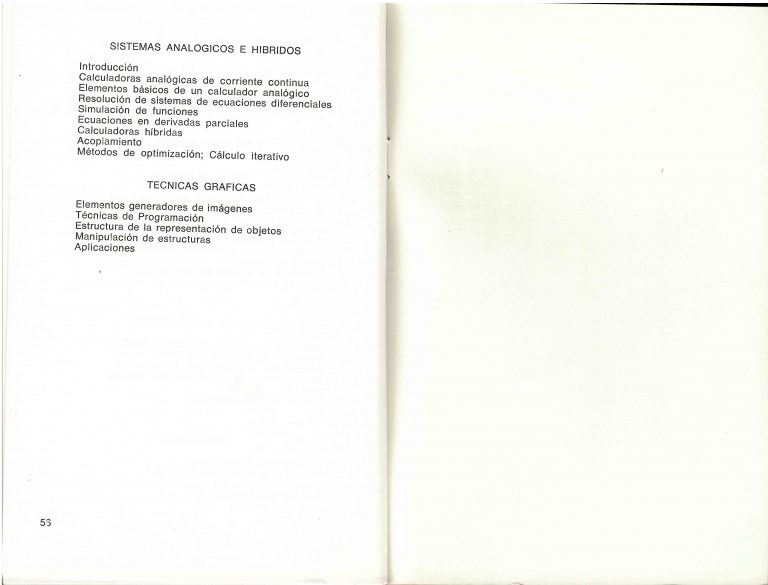 SISTEMAS ANALOGICOS E HIBRIDOS

Introducción
Calculadoras analógicas de corriente continua
Elementos básicos de un calculador analógico
Resolución de sistemas de ecuaciones diferenciales
Simulación de funciones
Ecuaciones en derivadas parciales
Calculadoras híbridas
Acoplamiento
Métodos de optimización; Cálculo iterativo

TECNICAS GRAFICAS

Elementos generadores de imágenes
Técnicas de Programación
Estructura de la representación de objetos
Manipulación de estructuras
Aplicaciones

56